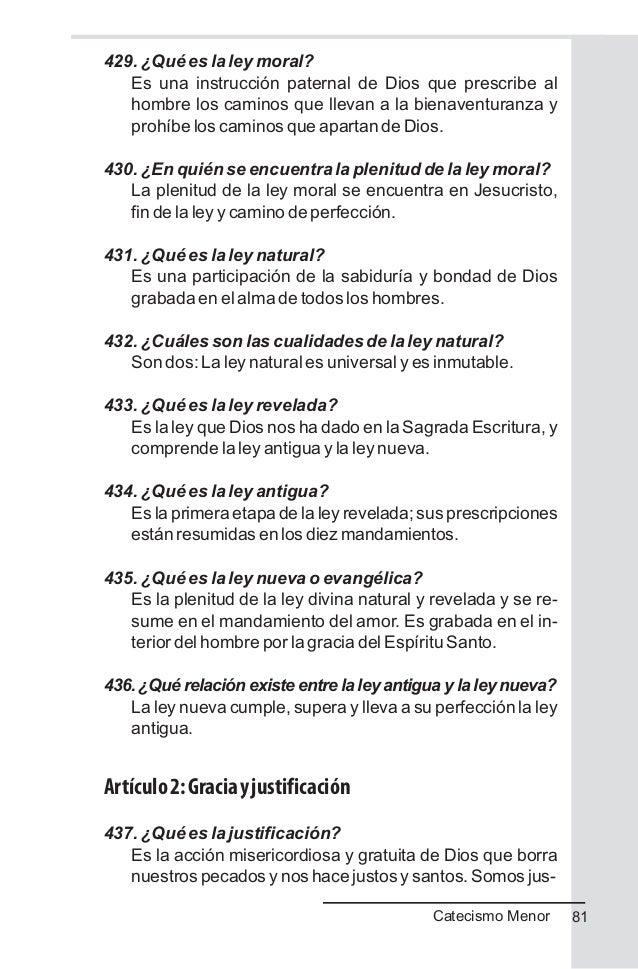 429. ¿Qué es la ley moral?
Es una instrucción paternal de Dios que prescribe al hombre los caminos que llevan a la bienaventuranza y prohíbe los caminos que apartan de Dios.

430. ¿En quién se encuentra la plenitud de la ley moral?
La plenitud de la ley moral se encuentra en Jesucristo, fin de la ley y camino de perfección.

431. ¿Qué es la ley natural?
Es una participación de la sabiduría y bondad de Dios grabada en el alma de todos los hombres.

432. ¿Cuáles son las cualidades de la ley natural?
Son dos: La ley natural es universal y es inmutable.

433. ¿Qué es la ley revelada?
Es la ley que Dios nos ha dado en la Sagrada Escritura, y comprende la ley antigua y la ley nueva.

434. ¿Qué es la ley antigua?
Es la primera etapa de la ley revelada; sus prescripciones están resumidas en los diez mandamientos.

435. ¿Qué es la ley nueva o evangélica?
Es la plenitud de la ley divina natural y revelada y se resume en el mandamiento del amor. Es grabada en el interior del hombre por la gracia del Espíritu Santo.

436. ¿Qué relación existe entre la ley antigua y la ley nueva?
La ley nueva cumple, supera y lleva a su perfección la ley antigua.

Artículo 2: Gracia y justificación

437. ¿Qué es la justificación?
Es la acción misericordiosa y gratuita de Dios que borra nuestros pecados y nos hace justos y santos. Somos jus-

Catecismo Menor 81